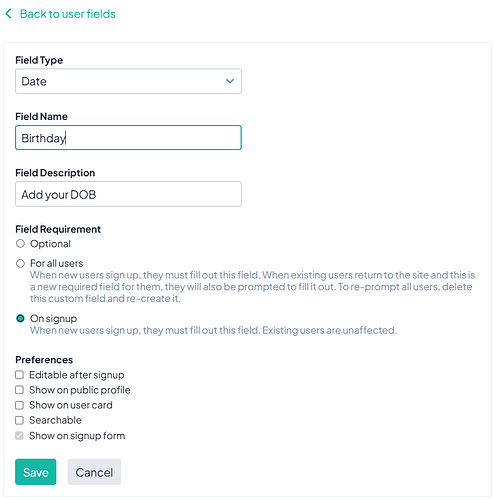 Back to user fields

Field Type
Date

Field Name
Birthday

Field Description
Add your DOB

Field Requirement
Optional
For all users
When new users sign up, they must fill out this field. When existing users return to the site and this is a new required field for them, they will also be prompted to fill it out. To re-prompt all users, delete this custom field and re-create it.
On signup
When new users sign up, they must fill out this field. Existing users are unaffected.

Preferences
Editable after signup
Show on public profile
Show on user card
Searchable
Show on signup form

Save
Cancel